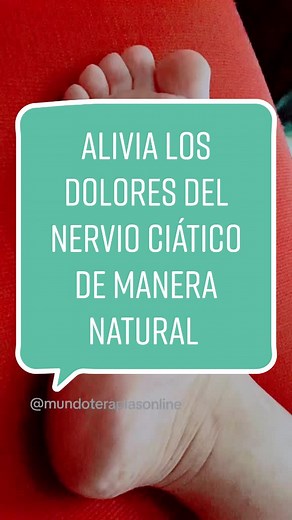 ALIVIA LOS DOLORES DEL NERVIO CIÁTICO DE MANERA NATURAL

@mundoterapiasonline